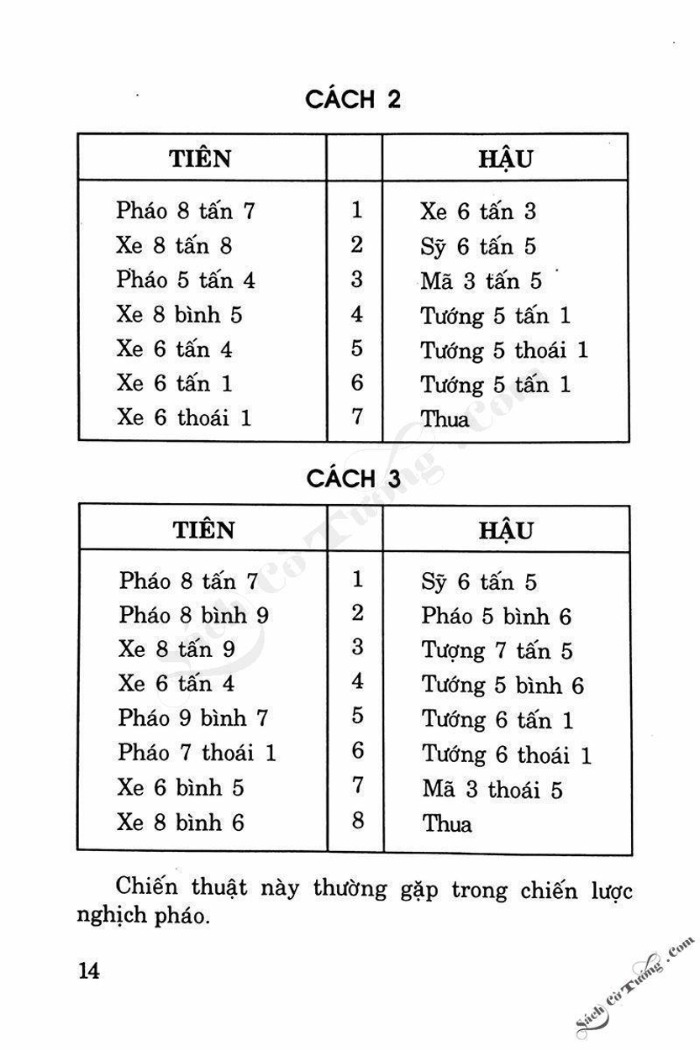 CÁCH 2

| TIÊN | | HẬU |
|---|---|---|
| Pháo 8 tấn 7 | 1 | Xe 6 tấn 3 |
| Xe 8 tấn 8 | 2 | Sỹ 6 tấn 5 |
| Pháo 5 tấn 4 | 3 | Mã 3 tấn 5 |
| Xe 8 bình 5 | 4 | Tướng 5 tấn 1 |
| Xe 6 tấn 4 | 5 | Tướng 5 thoái 1 |
| Xe 6 tấn 1 | 6 | Tướng 5 tấn 1 |
| Xe 6 thoái 1 | 7 | Thua |

CÁCH 3

| TIÊN | | HẬU |
|---|---|---|
| Pháo 8 tấn 7 | 1 | Sỹ 6 tấn 5 |
| Pháo 8 bình 9 | 2 | Pháo 5 bình 6 |
| Xe 8 tấn 9 | 3 | Tượng 7 tấn 5 |
| Xe 6 tấn 4 | 4 | Tướng 5 bình 6 |
| Pháo 9 bình 7 | 5 | Tướng 6 tấn 1 |
| Pháo 7 thoái 1 | 6 | Tướng 6 thoái 1 |
| Xe 6 bình 5 | 7 | Mã 3 thoái 5 |
| Xe 8 bình 6 | 8 | Thua |

Chiến thuật này thường gặp trong chiến lược nghịch pháo.

14

Sách Cờ Tướng .Com